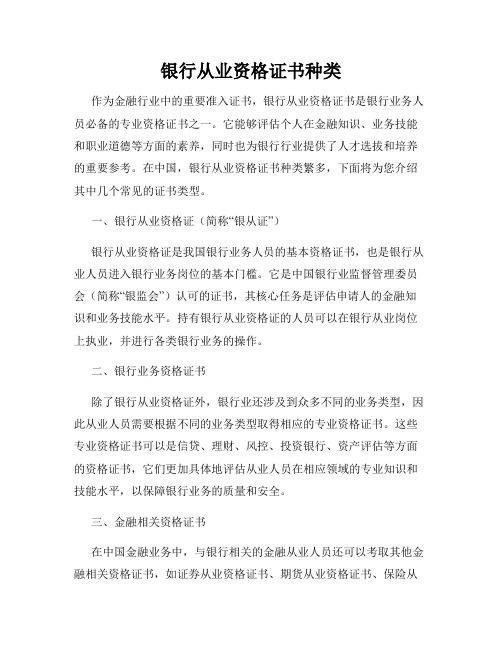 银行从业资格证书种类

作为金融行业中的重要准入证书，银行从业资格证书是银行业务人员必备的专业资格证书之一。它能够评估个人在金融知识、业务技能和职业道德等方面的素养，同时也为银行行业提供了人才选拔和培养的重要参考。在中国，银行从业资格证书种类繁多，下面将为您介绍其中几个常见的证书类型。

一、银行从业资格证（简称“银从证”）

银行从业资格证是我国银行业务人员的基本资格证书，也是银行从业人员进入银行业务岗位的基本门槛。它是中国银行业监督管理委员会（简称“银监会”）认可的证书，其核心任务是评估申请人的金融知识和业务技能水平。持有银行从业资格证的人员可以在银行从业岗位上执业，并进行各类银行业务的操作。

二、银行业务资格证书

除了银行从业资格证外，银行业还涉及到众多不同的业务类型，因此从业人员需要根据不同的业务类型取得相应的专业资格证书。这些专业资格证书可以是信贷、理财、风控、投资银行、资产评估等方面的资格证书，它们更加具体地评估从业人员在相应领域的专业知识和技能水平，以保障银行业务的质量和安全。

三、金融相关资格证书

在中国金融业务中，与银行相关的金融从业人员还可以考取其他金融相关资格证书，如证券从业资格证书、期货从业资格证书、保险从